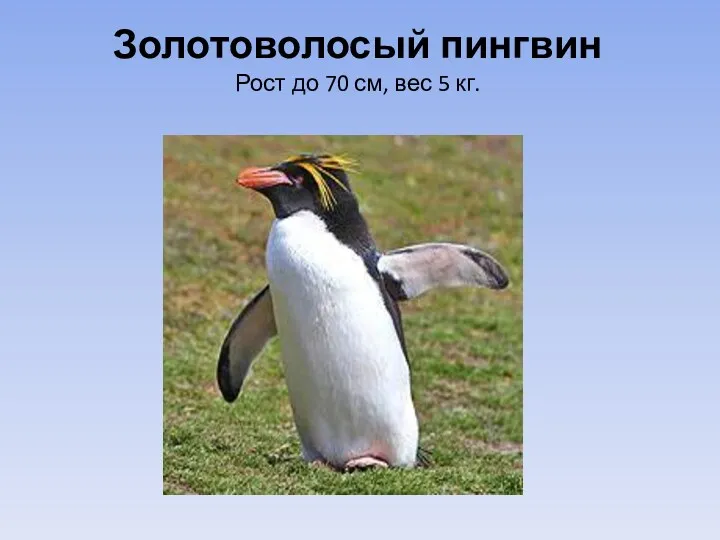 Золотоволосый пингвин
Рост до 70 см, вес 5 кг.